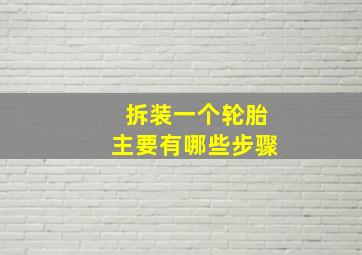 拆装一个轮胎
主要有哪些步骤